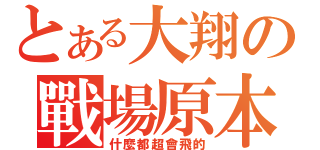 とある大翔の
戰場原本
什麼都超會飛的